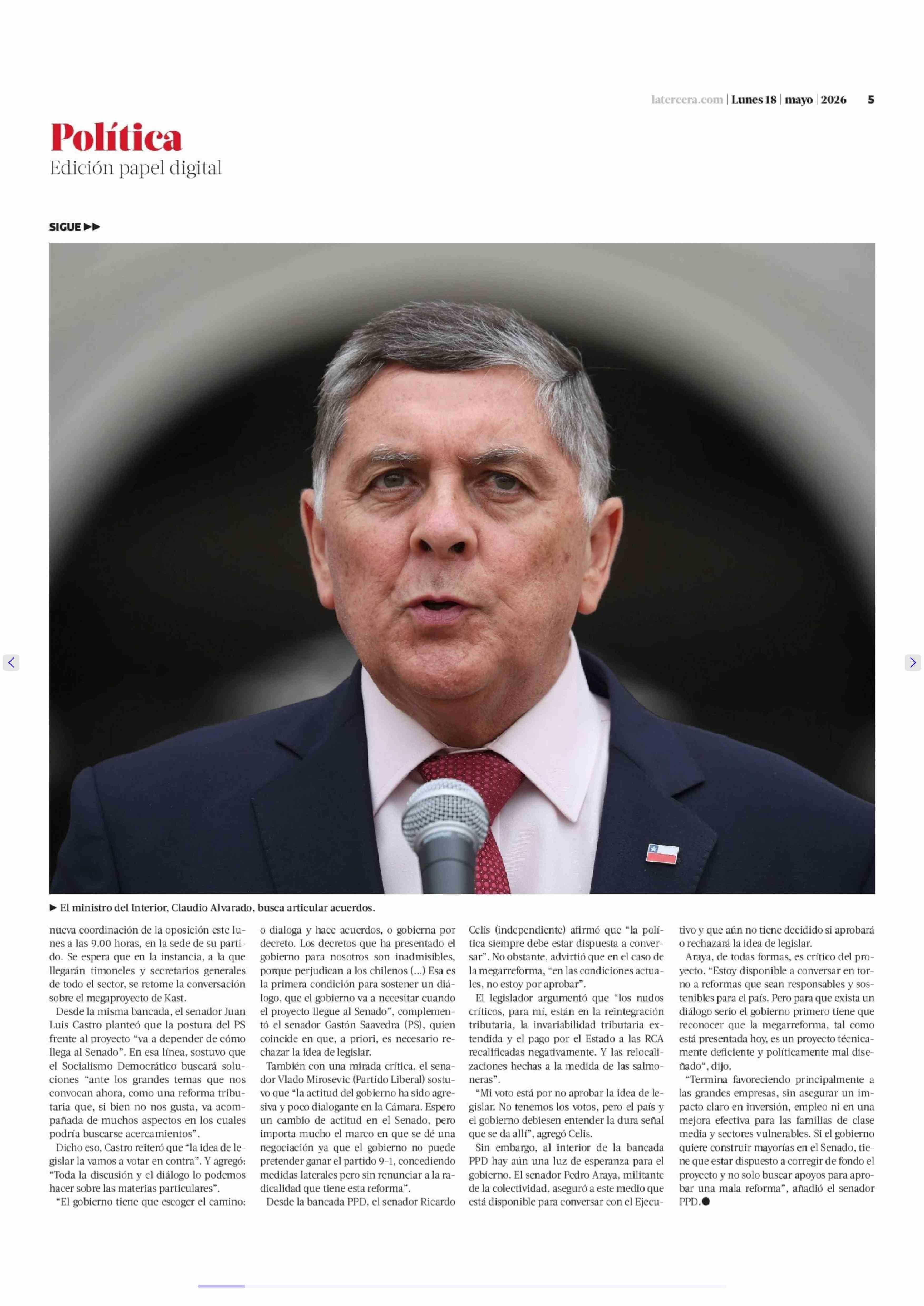 latercera.com | Lunes 18 | mayo | 2026 5

Política
Edición papel digital

SIGUE ▶▶

▶ El ministro del Interior, Claudio Alvarado, busca articular acuerdos.

nueva coordinación de la oposición este lunes a las 9.00 horas, en la sede de su partido. Se espera que en la instancia, a la que llegarán timoneles y secretarios generales de todo el sector, se retome la conversación sobre el megaproyecto de Kast.

Desde la misma bancada, el senador Juan Luis Castro planteó que la postura del PS frente al proyecto "va a depender de cómo llega al Senado". En esa línea, sostuvo que el Socialismo Democrático buscará soluciones "ante los grandes temas que nos convocan ahora, como una reforma tributaria que, si bien no nos gusta, va acompañada de muchos aspectos en los cuales podría buscarse acercamientos".

Dicho eso, Castro reiteró que "la idea de legislar la vamos a votar en contra". Y agregó: "Toda la discusión y el diálogo lo podemos hacer sobre las materias particulares".

"El gobierno tiene que escoger el camino: o dialoga y hace acuerdos, o gobierna por decreto. Los decretos que ha presentado el gobierno para nosotros son inadmisibles, porque perjudican a los chilenos (...) Esa es la primera condición para sostener un diálogo, que el gobierno va a necesitar cuando el proyecto llegue al Senado", complementó el senador Gastón Saavedra (PS), quien coincide en que, a priori, es necesario rechazar la idea de legislar.

También con una mirada crítica, el senador Vlado Mirosevic (Partido Liberal) sostuvo que "la actitud del gobierno ha sido agresiva y poco dialogante en la Cámara. Espero un cambio de actitud en el Senado, pero importa mucho el marco en que se dé una negociación ya que el gobierno no puede pretender ganar el partido 9-1, concediendo medidas laterales pero sin renunciar a la radicalidad que tiene esta reforma".

Desde la bancada PPD, el senador Ricardo Celis (independiente) afirmó que "la política siempre debe estar dispuesta a conversar". No obstante, advirtió que en el caso de la megarreforma, "en las condiciones actuales, no estoy por aprobar".

El legislador argumentó que "los nudos críticos, para mí, están en la reintegración tributaria, la invariabilidad tributaria extendida y el pago por el Estado a las RCA recalificadas negativamente. Y las relocalizaciones hechas a la medida de las salmoneras".

"Mi voto está por no aprobar la idea de legislar. No tenemos los votos, pero el país y el gobierno debiesen entender la dura señal que se da allí", agregó Celis.

Sin embargo, al interior de la bancada PPD hay aún una luz de esperanza para el gobierno. El senador Pedro Araya, militante de la colectividad, aseguró a este medio que está disponible para conversar con el Ejecutivo y que aún no tiene decidido si aprobará o rechazará la idea de legislar.

Araya, de todas formas, es crítico del proyecto. "Estoy disponible a conversar en torno a reformas que sean responsables y sostenibles para el país. Pero para que exista un diálogo serio el gobierno primero tiene que reconocer que la megarreforma, tal como está presentada hoy, es un proyecto técnicamente deficiente y políticamente mal diseñado", dijo.

"Termina favoreciendo principalmente a las grandes empresas, sin asegurar un impacto claro en inversión, empleo ni en una mejora efectiva para las familias de clase media y sectores vulnerables. Si el gobierno quiere construir mayorías en el Senado, tiene que estar dispuesto a corregir de fondo el proyecto y no solo buscar apoyos para aprobar una mala reforma", añadió el senador PPD.●